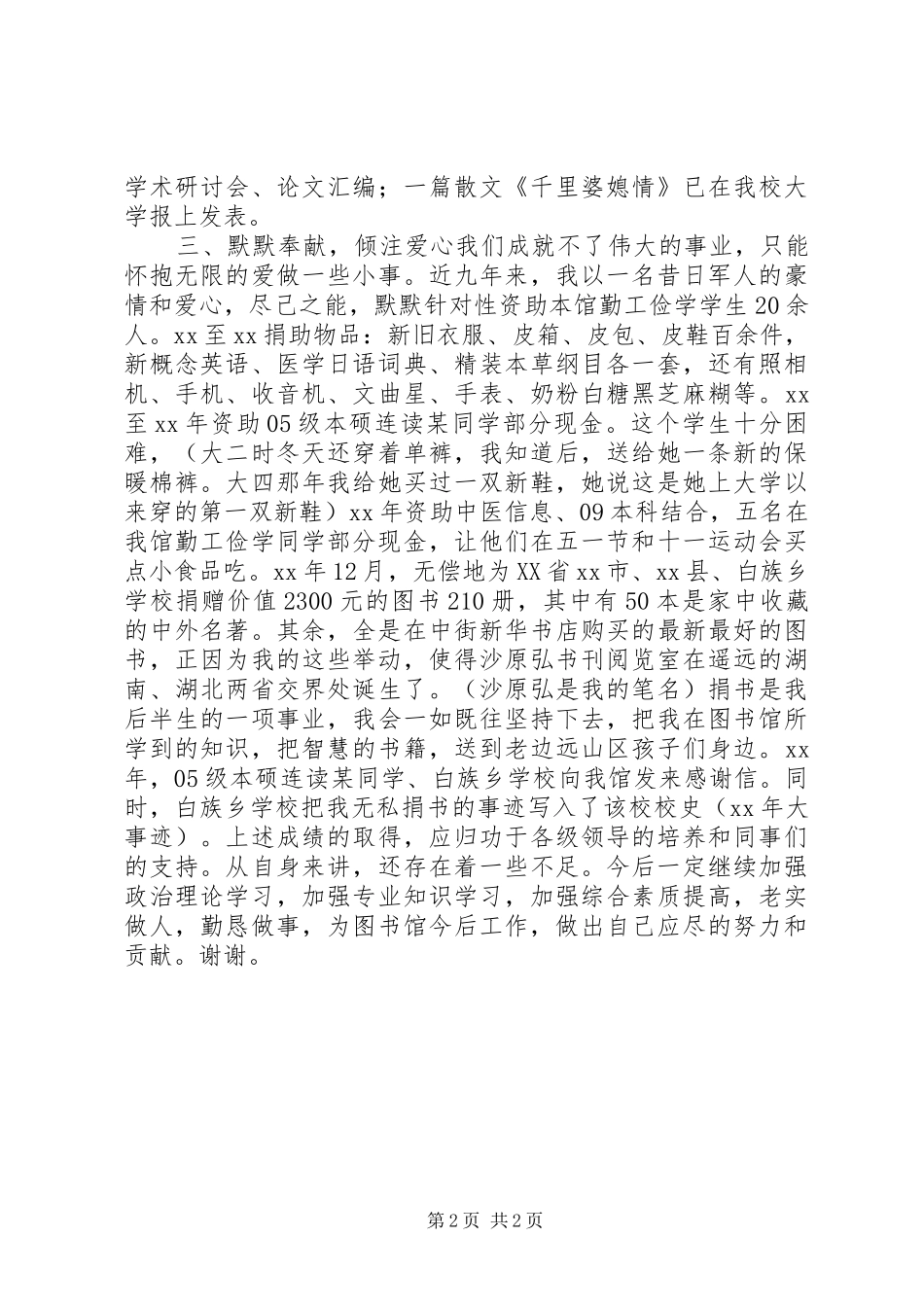 学术研讨会、论文汇编；一篇散文《千里婆媳情》已在我校大学报上发表。

三、默默奉献，倾注爱心我们成就不了伟大的事业，只能怀抱无限的爱做一些小事。近九年来，我以一名昔日军人的豪情和爱心，尽己之能，默默针对性资助本馆勤工俭学学生20余人。xx至xx捐助物品：新旧衣服、皮箱、皮包、皮鞋百余件，新概念英语、医学日语词典、精装本草纲目各一套，还有照相机、手机、收音机、文曲星、手表、奶粉白糖黑芝麻糊等。xx至xx年资助05级本硕连读某同学部分现金。这个学生十分困难，（大二时冬天还穿着单裤，我知道后，送给她一条新的保暖棉裤。大四那年我给她买过一双新鞋，她说这是她上大学以来穿的第一双新鞋）xx年资助中医信息、09本科结合，五名在我馆勤工俭学同学部分现金，让他们在五一节和十一运动会买点小食品吃。xx年12月，无偿地为XX省xx市、xx县、白族乡学校捐赠价值2300元的图书210册，其中有50本是家中收藏的中外名著。其余，全是在中街新华书店购买的最新最好的图书，正因为我的这些举动，使得沙原弘书刊阅览室在遥远的湖南、湖北两省交界处诞生了。（沙原弘是我的笔名）捐书是我后半生的一项事业，我会一如既往坚持下去，把我在图书馆所学到的知识，把智慧的书籍，送到老边远山区孩子们身边。xx年，05级本硕连读某同学、白族乡学校向我馆发来感谢信。同时，白族乡学校把我无私捐书的事迹写入了该校校史（xx年大事迹）。上述成绩的取得，应归功于各级领导的培养和同事们的支持。从自身来讲，还存在着一些不足。今后一定继续加强政治理论学习，加强专业知识学习，加强综合素质提高，老实做人，勤恳做事，为图书馆今后工作，做出自己应尽的努力和贡献。谢谢。

第2页 共2页